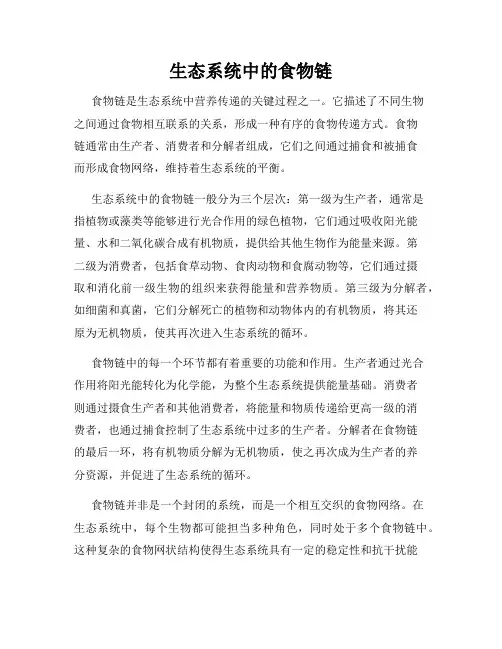 生态系统中的食物链

食物链是生态系统中营养传递的关键过程之一。它描述了不同生物之间通过食物相互联系的关系，形成一种有序的食物传递方式。食物链通常由生产者、消费者和分解者组成，它们之间通过捕食和被捕食而形成食物网络，维持着生态系统的平衡。

生态系统中的食物链一般分为三个层次：第一级为生产者，通常是指植物或藻类等能够进行光合作用的绿色植物，它们通过吸收阳光能量、水和二氧化碳合成有机物质，提供给其他生物作为能量来源。第二级为消费者，包括食草动物、食肉动物和食腐动物等，它们通过摄取和消化前一级生物的组织来获得能量和营养物质。第三级为分解者，如细菌和真菌，它们分解死亡的植物和动物体内的有机物质，将其还原为无机物质，使其再次进入生态系统的循环。

食物链中的每一个环节都有着重要的功能和作用。生产者通过光合作用将阳光能转化为化学能，为整个生态系统提供能量基础。消费者则通过摄食生产者和其他消费者，将能量和物质传递给更高一级的消费者，也通过捕食控制了生态系统中过多的生产者。分解者在食物链的最后一环，将有机物质分解为无机物质，使之再次成为生产者的养分资源，并促进了生态系统的循环。

食物链并非是一个封闭的系统，而是一个相互交织的食物网络。在生态系统中，每个生物都可能担当多种角色，同时处于多个食物链中。这种复杂的食物网状结构使得生态系统具有一定的稳定性和抗干扰能